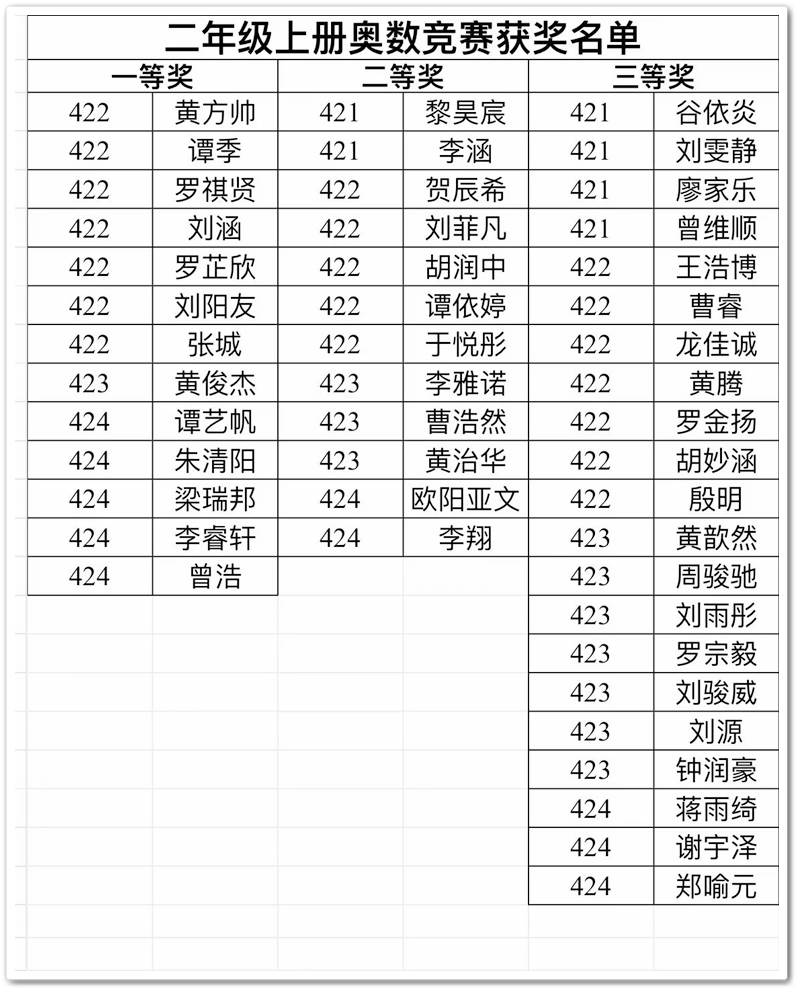 二年级上册奥数竞赛获奖名单

| 一等奖 | | 二等奖 | | 三等奖 | |
|---|---|---|---|---|---|
| 422 | 黄方帅 | 421 | 黎昊宸 | 421 | 谷依炎 |
| 422 | 谭季 | 421 | 李涵 | 421 | 刘雯静 |
| 422 | 罗祺贤 | 422 | 贺辰希 | 421 | 廖家乐 |
| 422 | 刘涵 | 422 | 刘菲凡 | 421 | 曾维顺 |
| 422 | 罗芷欣 | 422 | 胡润中 | 422 | 王浩博 |
| 422 | 刘阳友 | 422 | 谭依婷 | 422 | 曹睿 |
| 422 | 张城 | 422 | 于悦彤 | 422 | 龙佳诚 |
| 423 | 黄俊杰 | 423 | 李雅诺 | 422 | 黄腾 |
| 424 | 谭艺帆 | 423 | 曹浩然 | 422 | 罗金扬 |
| 424 | 朱清阳 | 423 | 黄治华 | 422 | 胡妙涵 |
| 424 | 梁瑞邦 | 424 | 欧阳亚文 | 422 | 殷明 |
| 424 | 李睿轩 | 424 | 李翔 | 423 | 黄歆然 |
| 424 | 曾浩 | | | 423 | 周骏驰 |
| | | | | 423 | 刘雨彤 |
| | | | | 423 | 罗宗毅 |
| | | | | 423 | 刘骏威 |
| | | | | 423 | 刘源 |
| | | | | 423 | 钟润豪 |
| | | | | 424 | 蒋雨绮 |
| | | | | 424 | 谢宇泽 |
| | | | | 424 | 郑喻元 |